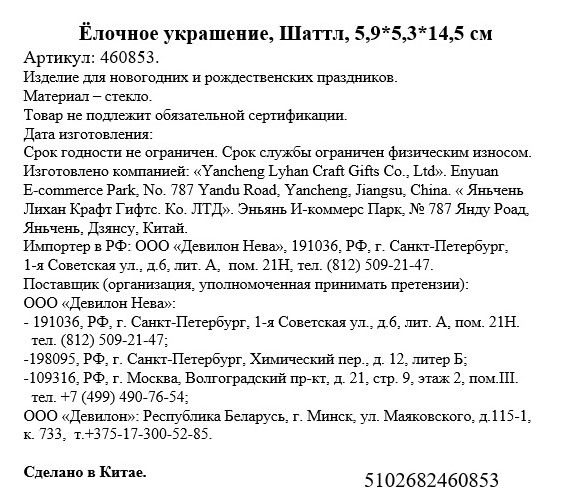 Ёлочное украшение, Шаттл, 5,9*5,3*14,5 см

Артикул: 460853.
Изделие для новогодних и рождественских праздников.
Материал – стекло.
Товар не подлежит обязательной сертификации.
Дата изготовления:
Срок годности не ограничен. Срок службы ограничен физическим износом.
Изготовлено компанией: «Yancheng Lyhan Craft Gifts Co., Ltd». Enyuan E-commerce Park, No. 787 Yandu Road, Yancheng, Jiangsu, China. « Яньчень Лихан Крафт Гифтс. Ко. ЛТД». Эньянь И-коммерс Парк, № 787 Янду Роад, Яньчень, Дзянсу, Китай.
Импортер в РФ: ООО «Девилон Нева», 191036, РФ, г. Санкт-Петербург, 1-я Советская ул., д.6, лит. А, пом. 21Н, тел. (812) 509-21-47.
Поставщик (организация, уполномоченная принимать претензии):
ООО «Девилон Нева»:
- 191036, РФ, г. Санкт-Петербург, 1-я Советская ул., д.6, лит. А, пом. 21Н. тел. (812) 509-21-47;
-198095, РФ, г. Санкт-Петербург, Химический пер., д. 12, литер Б;
-109316, РФ, г. Москва, Волгоградский пр-кт, д. 21, стр. 9, этаж 2, пом.III. тел. +7 (499) 490-76-54;
ООО «Девилон»: Республика Беларусь, г. Минск, ул. Маяковского, д.115-1, к. 733, т.+375-17-300-52-85.

Сделано в Китае.

5102682460853